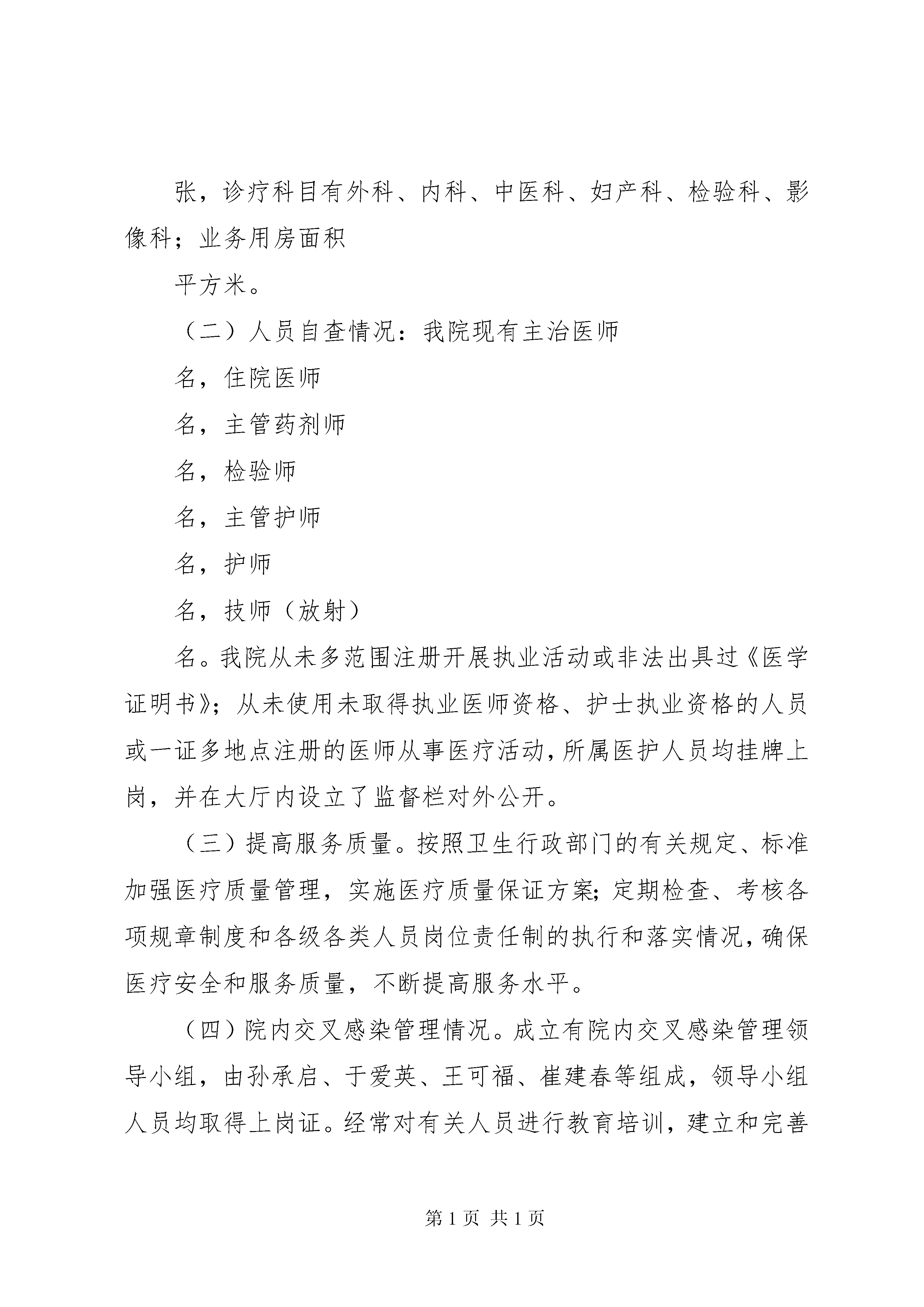 张，诊疗科目有外科、内科、中医科、妇产科、检验科、影像科；业务用房面积

平方米。

（二）人员自查情况：我院现有主治医师

名，住院医师

名，主管药剂师

名，检验师

名，主管护师

名，护师

名，技师（放射）

名。我院从未多范围注册开展执业活动或非法出具过《医学证明书》；从未使用未取得执业医师资格、护士执业资格的人员或一证多地点注册的医师从事医疗活动，所属医护人员均挂牌上岗，并在大厅内设立了监督栏对外公开。

（三）提高服务质量。按照卫生行政部门的有关规定、标准加强医疗质量管理，实施医疗质量保证方案；定期检查、考核各项规章制度和各级各类人员岗位责任制的执行和落实情况，确保医疗安全和服务质量，不断提高服务水平。

（四）院内交叉感染管理情况。成立有院内交叉感染管理领导小组，由孙承启、于爱英、王可福、崔建春等组成，领导小组人员均取得上岗证。经常对有关人员进行教育培训，建立和完善

第 1 页 共 1 页